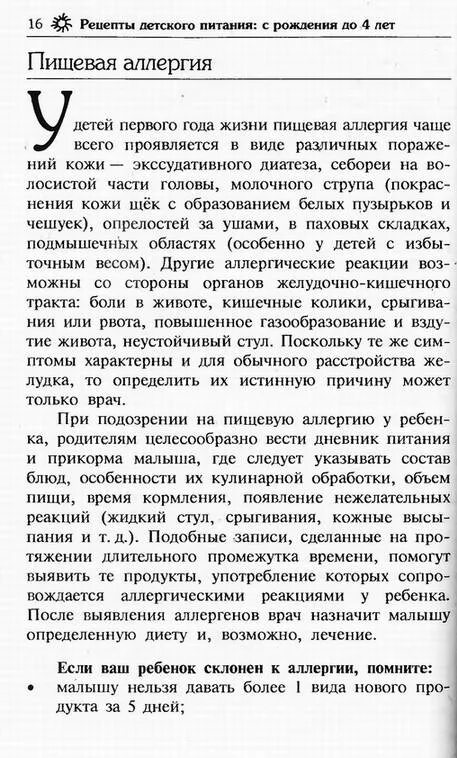 16 Рецепты детского питания: с рождения до 4 лет

Пищевая аллергия

У детей первого года жизни пищевая аллергия чаще всего проявляется в виде различных поражений кожи — экссудативного диатеза, себореи на волосистой части головы, молочного струпа (покраснения кожи щёк с образованием белых пузырьков и чешуек), опрелостей за ушами, в паховых складках, подмышечных областях (особенно у детей с избыточным весом). Другие аллергические реакции возможны со стороны органов желудочно-кишечного тракта: боли в животе, кишечные колики, срыгивания или рвота, повышенное газообразование и вздутие живота, неустойчивый стул. Поскольку те же симптомы характерны и для обычного расстройства желудка, то определить их истинную причину может только врач.

При подозрении на пищевую аллергию у ребенка, родителям целесообразно вести дневник питания и прикорма малыша, где следует указывать состав блюд, особенности их кулинарной обработки, объем пищи, время кормления, появление нежелательных реакций (жидкий стул, срыгивания, кожные высыпания и т. д.). Подобные записи, сделанные на протяжении длительного промежутка времени, помогут выявить те продукты, употребление которых сопровождается аллергическими реакциями у ребенка. После выявления аллергенов врач назначит малышу определенную диету и, возможно, лечение.

Если ваш ребенок склонен к аллергии, помните:
• малышу нельзя давать более 1 вида нового продукта за 5 дней;